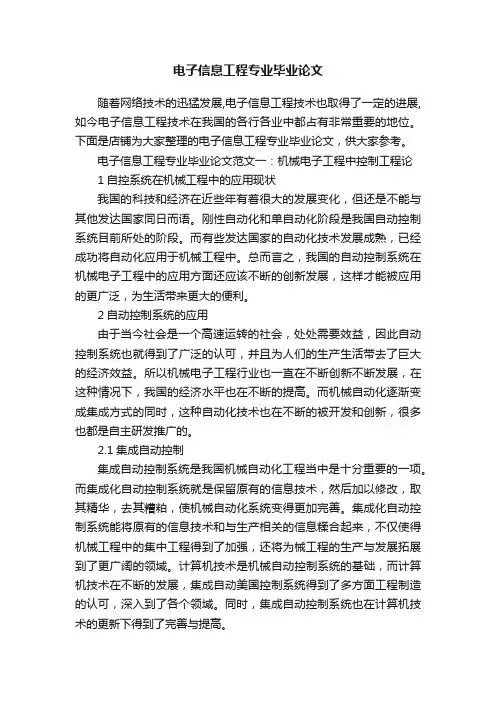 电子信息工程专业毕业论文

随着网络技术的迅猛发展,电子信息工程技术也取得了一定的进展,如今电子信息工程技术在我国的各行各业中都占有非常重要的地位。下面是店铺为大家整理的电子信息工程专业毕业论文，供大家参考。

电子信息工程专业毕业论文范文一：机械电子工程中控制工程论

1 自控系统在机械工程中的应用现状

我国的科技和经济在近些年有着很大的发展变化，但还是不能与其他发达国家同日而语。刚性自动化和单自动化阶段是我国自动控制系统目前所处的阶段。而有些发达国家的自动化技术发展成熟，已经成功将自动化应用于机械工程中。总而言之，我国的自动控制系统在机械电子工程中的应用方面还应该不断的创新发展，这样才能被应用的更广泛，为生活带来更大的便利。

2 自动控制系统的应用

由于当今社会是一个高速运转的社会，处处需要效益，因此自动控制系统也就得到了广泛的认可，并且为人们的生产生活带去了巨大的经济效益。所以机械电子工程行业也一直在不断创新不断发展，在这种情况下，我国的经济水平也在不断的提高。而机械自动化逐渐变成集成方式的同时，这种自动化技术也在不断的被开发和创新，很多也都是自主研发推广的。

2.1 集成自动控制

集成自动控制系统是我国机械自动化工程当中是十分重要的一项。而集成化自动控制系统就是保留原有的信息技术，然后加以修改，取其精华，去其糟粕，使机械自动化系统变得更加完善。集成化自动控制系统能将原有的信息技术和与生产相关的信息糅合起来，不仅使得机械工程中的集中工程得到了加强，还将为械工程的生产与发展拓展到了更广阔的领域。计算机技术是机械自动控制系统的基础，而计算机技术在不断的发展，集成自动美国控制系统得到了多方面工程制造的认可，深入到了各个领域。同时，集成自动控制系统也在计算机技术的更新下得到了完善与提高。